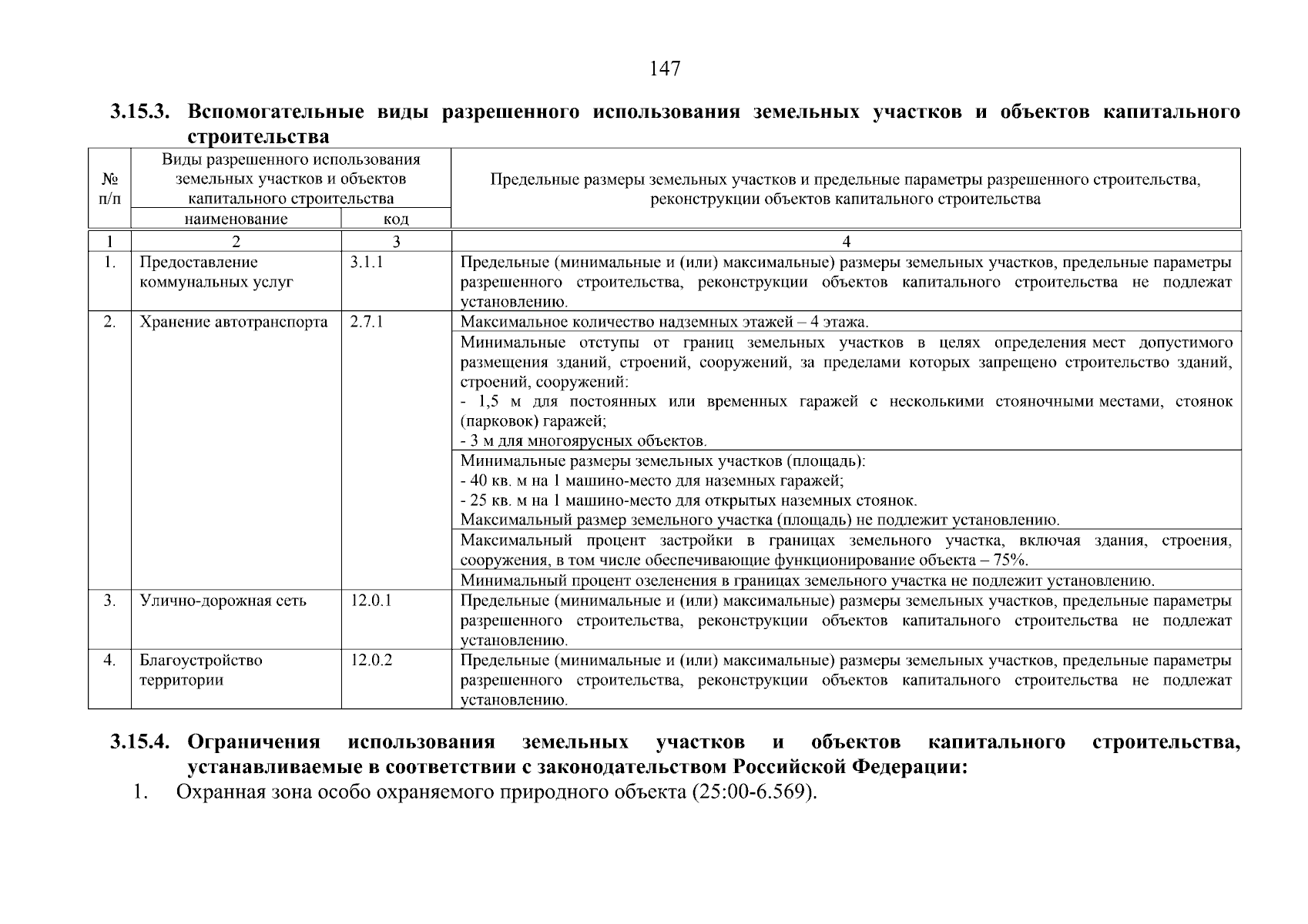 147

3.15.3. Вспомогательные виды разрешенного использования земельных участков и объектов капитального строительства

| № п/п | Виды разрешенного использования земельных участков и объектов капитального строительства | | Предельные размеры земельных участков и предельные параметры разрешенного строительства, реконструкции объектов капитального строительства |
|---|---|---|---|
| | наименование | код | |
| 1 | 2 | 3 | 4 |
| 1. | Предоставление коммунальных услуг | 3.1.1 | Предельные (минимальные и (или) максимальные) размеры земельных участков, предельные параметры разрешенного строительства, реконструкции объектов капитального строительства не подлежат установлению. |
| 2. | Хранение автотранспорта | 2.7.1 | Максимальное количество надземных этажей – 4 этажа. |
| | | | Минимальные отступы от границ земельных участков в целях определения мест допустимого размещения зданий, строений, сооружений, за пределами которых запрещено строительство зданий, строений, сооружений: - 1,5 м для постоянных или временных гаражей с несколькими стояночными местами, стоянок (парковок) гаражей; - 3 м для многоярусных объектов. |
| | | | Минимальные размеры земельных участков (площадь): - 40 кв. м на 1 машино-место для наземных гаражей; - 25 кв. м на 1 машино-место для открытых наземных стоянок. Максимальный размер земельного участка (площадь) не подлежит установлению. |
| | | | Максимальный процент застройки в границах земельного участка, включая здания, строения, сооружения, в том числе обеспечивающие функционирование объекта – 75%. |
| | | | Минимальный процент озеленения в границах земельного участка не подлежит установлению. |
| 3. | Улично-дорожная сеть | 12.0.1 | Предельные (минимальные и (или) максимальные) размеры земельных участков, предельные параметры разрешенного строительства, реконструкции объектов капитального строительства не подлежат установлению. |
| 4. | Благоустройство территории | 12.0.2 | Предельные (минимальные и (или) максимальные) размеры земельных участков, предельные параметры разрешенного строительства, реконструкции объектов капитального строительства не подлежат установлению. |

3.15.4. Ограничения использования земельных участков и объектов капитального строительства, устанавливаемые в соответствии с законодательством Российской Федерации:

1. Охранная зона особо охраняемого природного объекта (25:00-6.569).